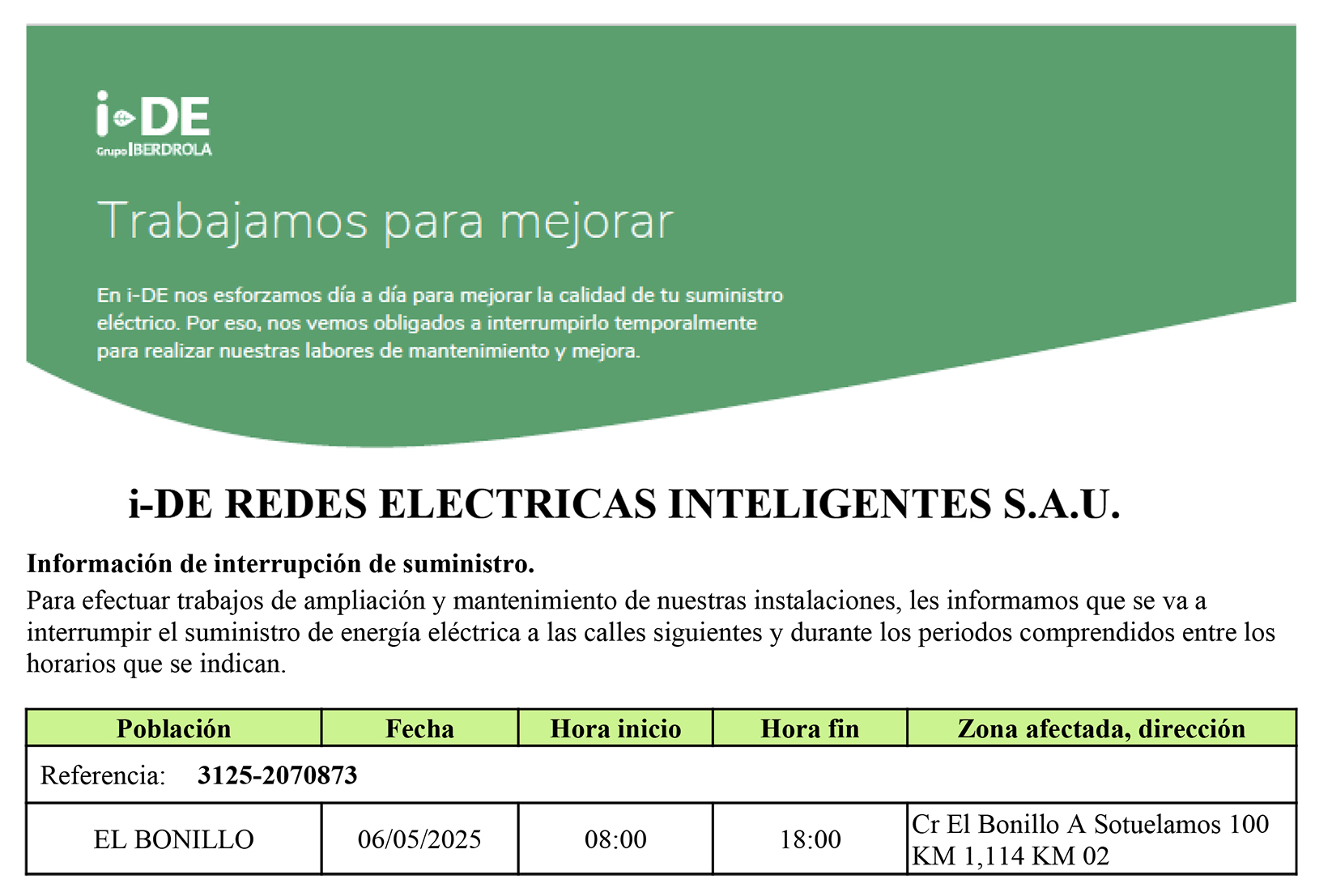 i-DE
Grupo IBERDROLA

Trabajamos para mejorar

En i-DE nos esforzamos día a día para mejorar la calidad de tu suministro eléctrico. Por eso, nos vemos obligados a interrumpirlo temporalmente para realizar nuestras labores de mantenimiento y mejora.

i-DE REDES ELECTRICAS INTELIGENTES S.A.U.

Información de interrupción de suministro.
Para efectuar trabajos de ampliación y mantenimiento de nuestras instalaciones, les informamos que se va a interrumpir el suministro de energía eléctrica a las calles siguientes y durante los periodos comprendidos entre los horarios que se indican.

| Población | Fecha | Hora inicio | Hora fin | Zona afectada, dirección |
|---|---|---|---|---|
| Referencia: 3125-2070873 | | | | |
| EL BONILLO | 06/05/2025 | 08:00 | 18:00 | Cr El Bonillo A Sotuelamos 100 KM 1,114 KM 02 |